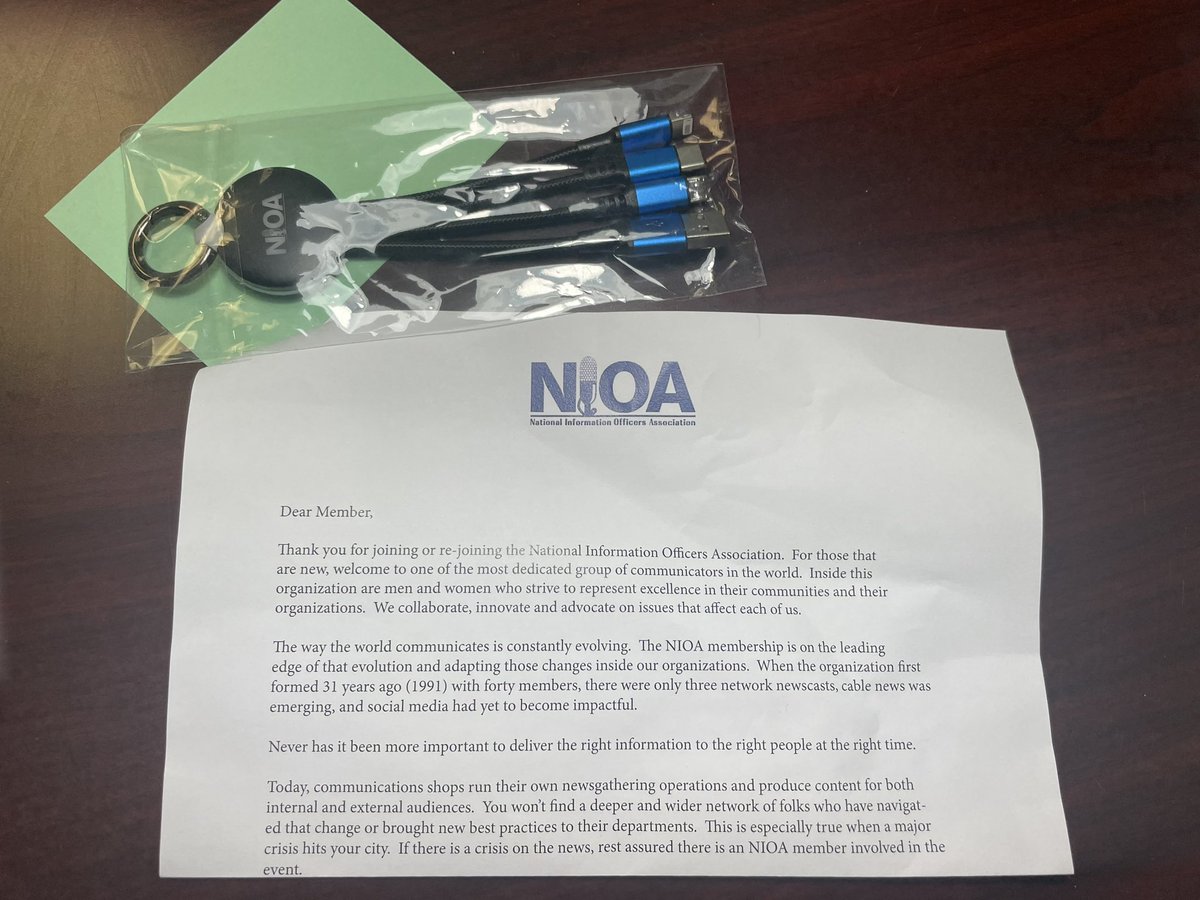 NIOA

NIOA
National Information Officers Association

Dear Member,

Thank you for joining or re-joining the National Information Officers Association. For those that are new, welcome to one of the most dedicated group of communicators in the world. Inside this organization are men and women who strive to represent excellence in their communities and their organizations. We collaborate, innovate and advocate on issues that affect each of us.

The way the world communicates is constantly evolving. The NIOA membership is on the leading edge of that evolution and adapting those changes inside our organizations. When the organization first formed 31 years ago (1991) with forty members, there were only three network newscasts, cable news was emerging, and social media had yet to become impactful.

Never has it been more important to deliver the right information to the right people at the right time.

Today, communications shops run their own newsgathering operations and produce content for both internal and external audiences. You won't find a deeper and wider network of folks who have navigated that change or brought new best practices to their departments. This is especially true when a major crisis hits your city. If there is a crisis on the news, rest assured there is an NIOA member involved in the event.